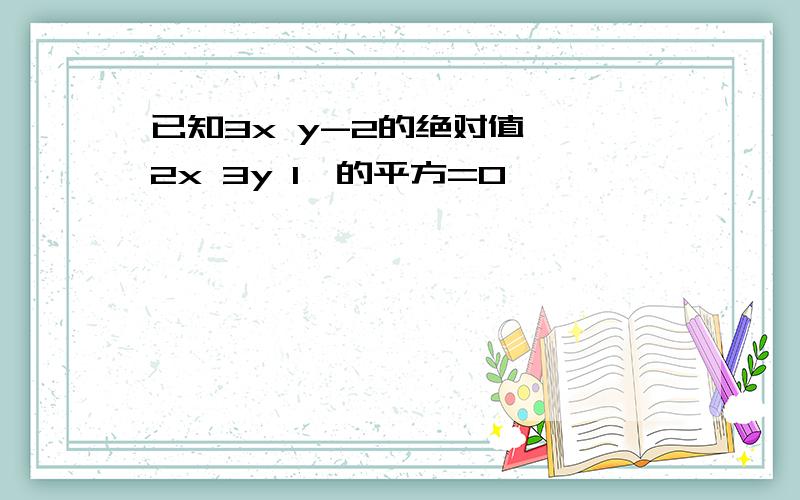 已知3x y-2的绝对值 2x 3y 1 的平方=0